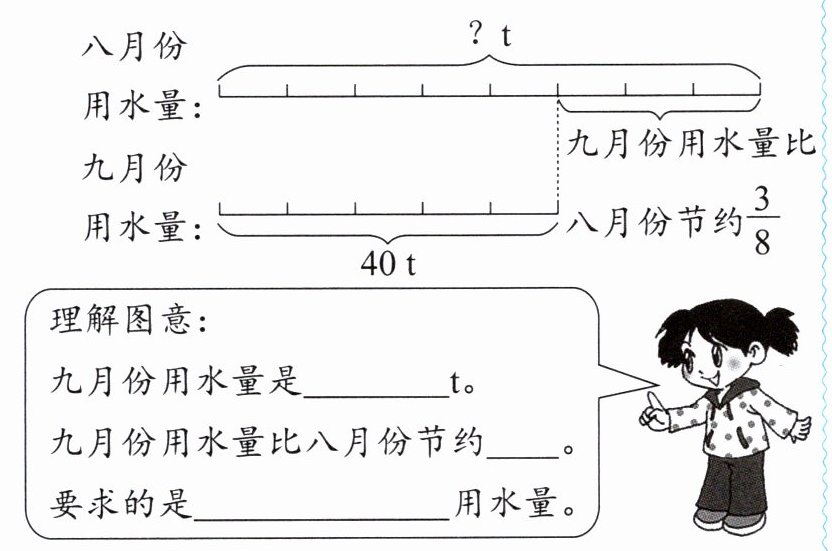 八月份用水量：

? t

九月份用水量比八月份节约$\frac{3}{8}$

九月份用水量：

40 t

理解图意：
九月份用水量是________t。
九月份用水量比八月份节约____。
要求的是______________用水量。